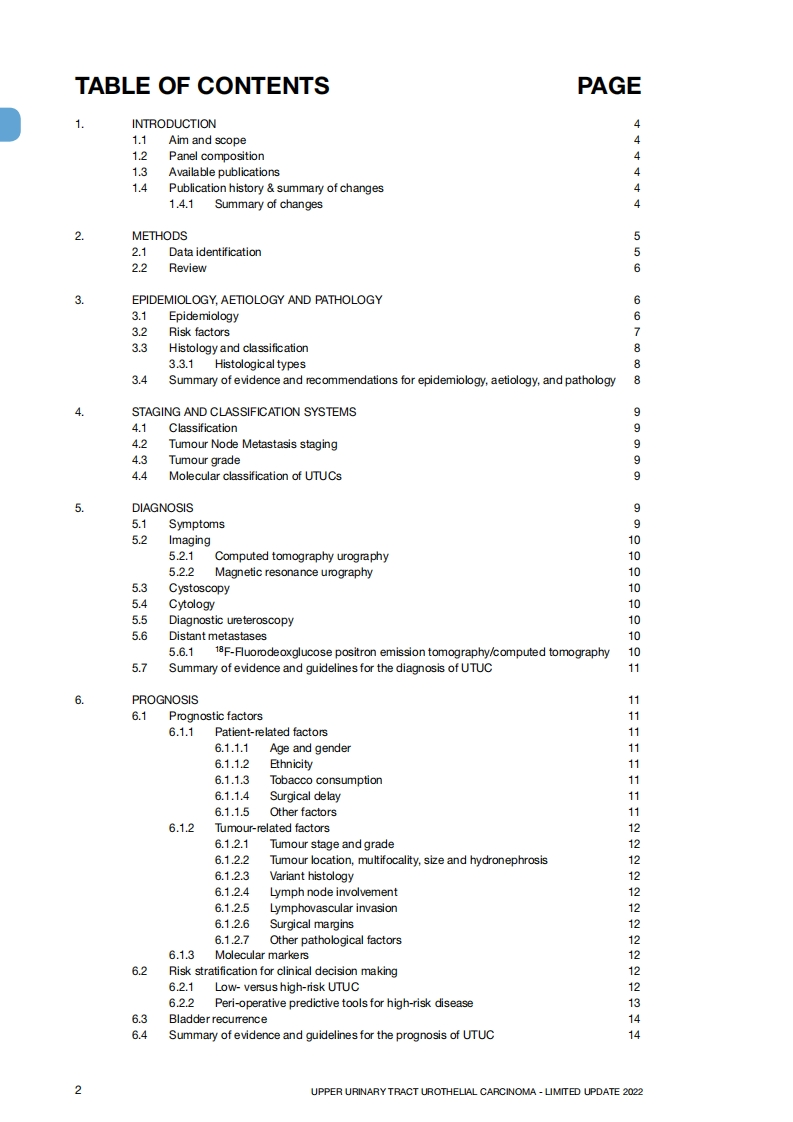 TABLE OF CONTENTS PAGE

1. INTRODUCTION 4
1.1 Aim and scope 4
1.2 Panel composition 4
1.3 Available publications 4
1.4 Publication history & summary of changes 4
1.4.1 Summary of changes 4

2. METHODS 5
2.1 Data identification 5
2.2 Review 6

3. EPIDEMIOLOGY, AETIOLOGY AND PATHOLOGY 6
3.1 Epidemiology 6
3.2 Risk factors 7
3.3 Histology and classification 8
3.3.1 Histological types 8
3.4 Summary of evidence and recommendations for epidemiology, aetiology, and pathology 8

4. STAGING AND CLASSIFICATION SYSTEMS 9
4.1 Classification 9
4.2 Tumour Node Metastasis staging 9
4.3 Tumour grade 9
4.4 Molecular classification of UTUCs 9

5. DIAGNOSIS 9
5.1 Symptoms 9
5.2 Imaging 10
5.2.1 Computed tomography urography 10
5.2.2 Magnetic resonance urography 10
5.3 Cystoscopy 10
5.4 Cytology 10
5.5 Diagnostic ureteroscopy 10
5.6 Distant metastases 10
5.6.1 $^{18}$F-Fluorodeoxglucose positron emission tomography/computed tomography 10
5.7 Summary of evidence and guidelines for the diagnosis of UTUC 11

6. PROGNOSIS 11
6.1 Prognostic factors 11
6.1.1 Patient-related factors 11
6.1.1.1 Age and gender 11
6.1.1.2 Ethnicity 11
6.1.1.3 Tobacco consumption 11
6.1.1.4 Surgical delay 11
6.1.1.5 Other factors 11
6.1.2 Tumour-related factors 12
6.1.2.1 Tumour stage and grade 12
6.1.2.2 Tumour location, multifocality, size and hydronephrosis 12
6.1.2.3 Variant histology 12
6.1.2.4 Lymph node involvement 12
6.1.2.5 Lymphovascular invasion 12
6.1.2.6 Surgical margins 12
6.1.2.7 Other pathological factors 12
6.1.3 Molecular markers 12
6.2 Risk stratification for clinical decision making 12
6.2.1 Low- versus high-risk UTUC 12
6.2.2 Peri-operative predictive tools for high-risk disease 13
6.3 Bladder recurrence 14
6.4 Summary of evidence and guidelines for the prognosis of UTUC 14

2 UPPER URINARY TRACT UROTHELIAL CARCINOMA - LIMITED UPDATE 2022